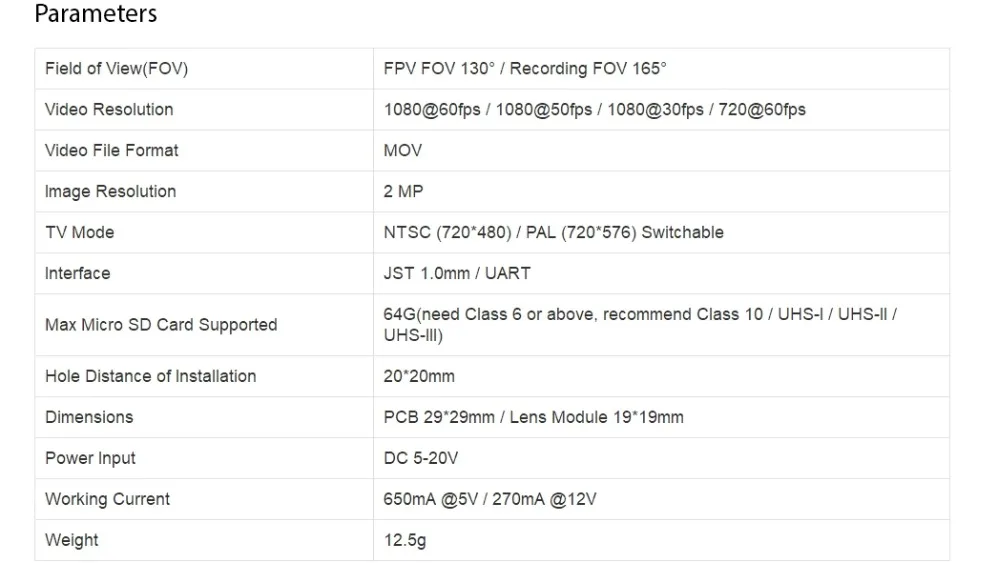 Parameters

| Field of View(FOV) | FPV FOV 130° / Recording FOV 165° |
|---|---|
| Video Resolution | 1080@60fps / 1080@50fps / 1080@30fps / 720@60fps |
| Video File Format | MOV |
| Image Resolution | 2 MP |
| TV Mode | NTSC (720*480) / PAL (720*576) Switchable |
| Interface | JST 1.0mm / UART |
| Max Micro SD Card Supported | 64G(need Class 6 or above, recommend Class 10 / UHS-I / UHS-II / UHS-III) |
| Hole Distance of Installation | 20*20mm |
| Dimensions | PCB 29*29mm / Lens Module 19*19mm |
| Power Input | DC 5-20V |
| Working Current | 650mA @5V / 270mA @12V |
| Weight | 12.5g |